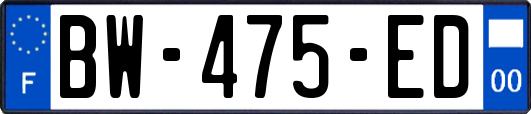 F
BW-475-ED
00